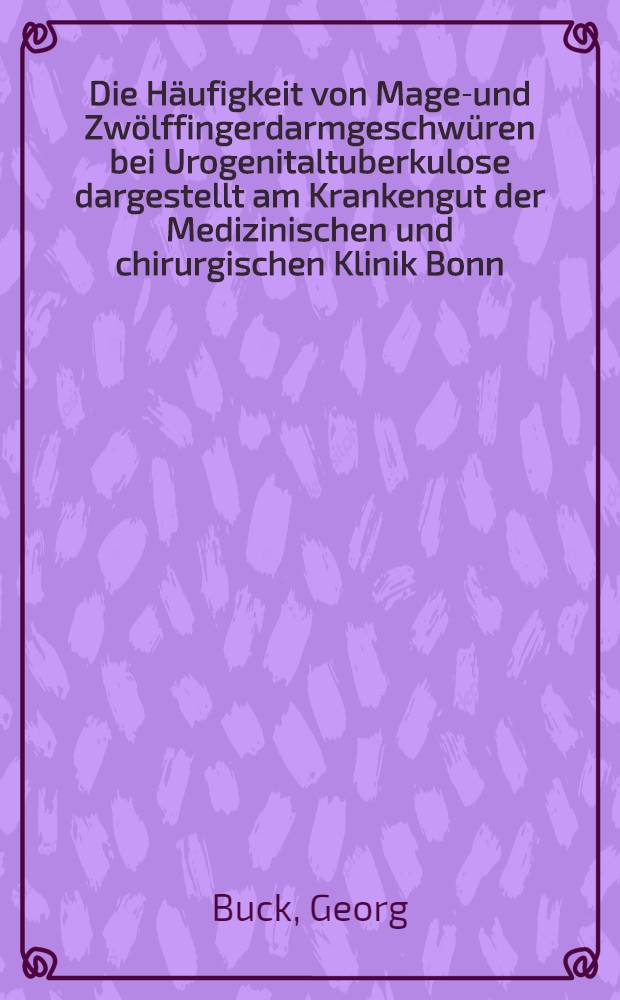 Die Häufigkeit von Mage-und Zwölffingerdarmgeschwüren bei Urogenitaltuberkulose dargestellt am Krankengut der Medizinischen und chirurgischen Klinik Bonn

Buck, Georg